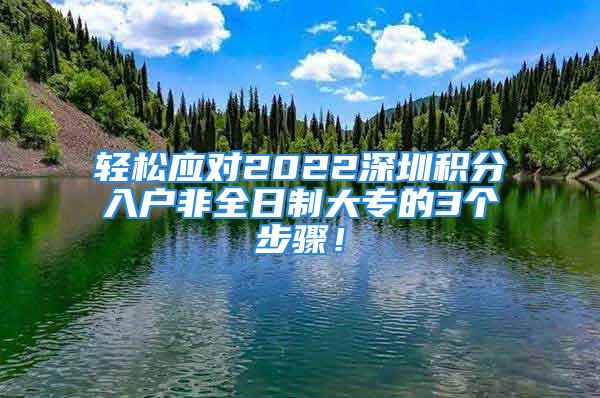 轻松应对2022深圳积分入户非全日制大专的3个步骤！